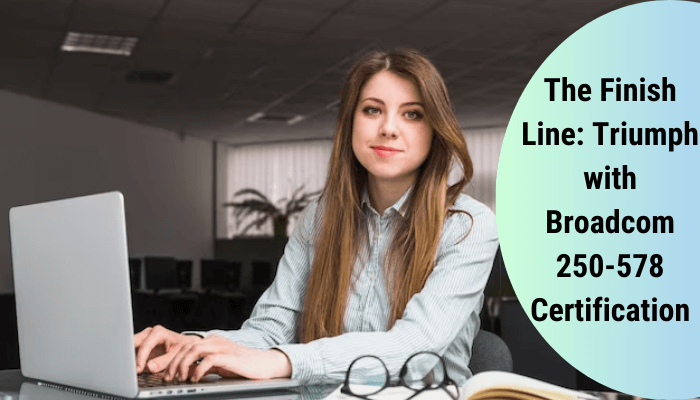 The Finish Line: Triumph with Broadcom 250-578 Certification